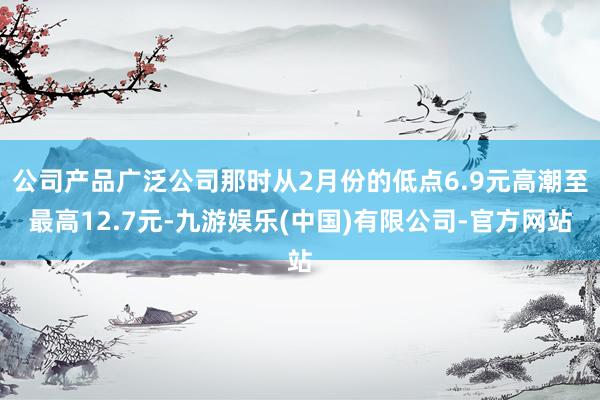 公司产品广泛公司那时从2月份的低点6.9元高潮至最高12.7元-九游娱乐(中国)有限公司-官方网站站